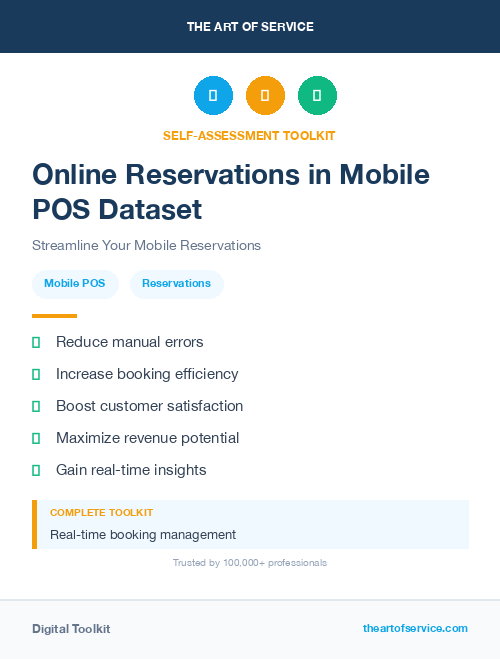 THE ART OF SERVICE

SELF-ASSESSMENT TOOLKIT

Online Reservations in Mobile POS Dataset

Streamline Your Mobile Reservations

Mobile POS

Reservations

Reduce manual errors

Increase booking efficiency

Boost customer satisfaction

Maximize revenue potential

Gain real-time insights

COMPLETE TOOLKIT

Real-time booking management

Trusted by 100,000+ professionals

Digital Toolkit

theartofservice.com